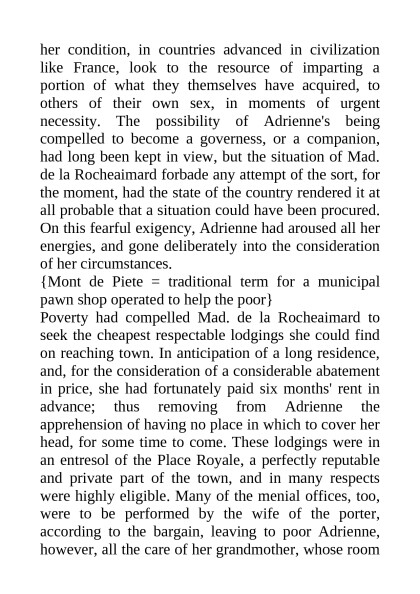 her condition, in countries advanced in civilization like France, look to the resource of imparting a portion of what they themselves have acquired, to others of their own sex, in moments of urgent necessity. The possibility of Adrienne's being compelled to become a governess, or a companion, had long been kept in view, but the situation of Mad. de la Rocheaimard forbade any attempt of the sort, for the moment, had the state of the country rendered it at all probable that a situation could have been procured. On this fearful exigency, Adrienne had aroused all her energies, and gone deliberately into the consideration of her circumstances.
{Mont de Piete = traditional term for a municipal pawn shop operated to help the poor}
Poverty had compelled Mad. de la Rocheaimard to seek the cheapest respectable lodgings she could find on reaching town. In anticipation of a long residence, and, for the consideration of a considerable abatement in price, she had fortunately paid six months' rent in advance; thus removing from Adrienne the apprehension of having no place in which to cover her head, for some time to come. These lodgings were in an entresol of the Place Royale, a perfectly reputable and private part of the town, and in many respects were highly eligible. Many of the menial offices, too, were to be performed by the wife of the porter, according to the bargain, leaving to poor Adrienne, however, all the care of her grandmother, whose room